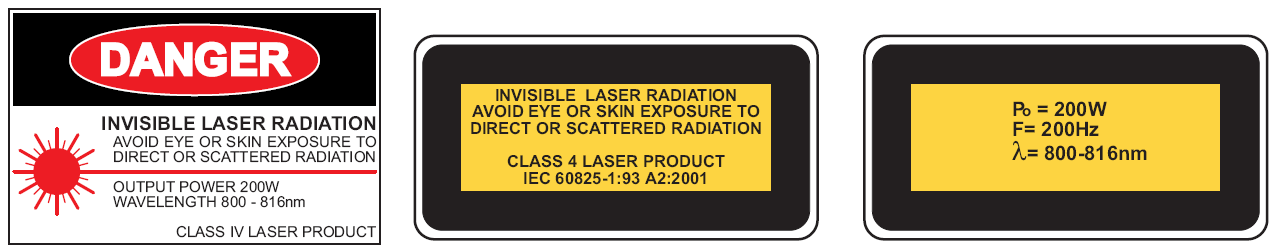 DANGER

INVISIBLE LASER RADIATION
AVOID EYE OR SKIN EXPOSURE TO DIRECT OR SCATTERED RADIATION

OUTPUT POWER 200W
WAVELENGTH 800 - 816nm

CLASS IV LASER PRODUCT

INVISIBLE LASER RADIATION
AVOID EYE OR SKIN EXPOSURE TO DIRECT OR SCATTERED RADIATION

CLASS 4 LASER PRODUCT
IEC 60825-1:93 A2:2001

$P_o$ = 200W
F= 200Hz
$\lambda$= 800-816nm